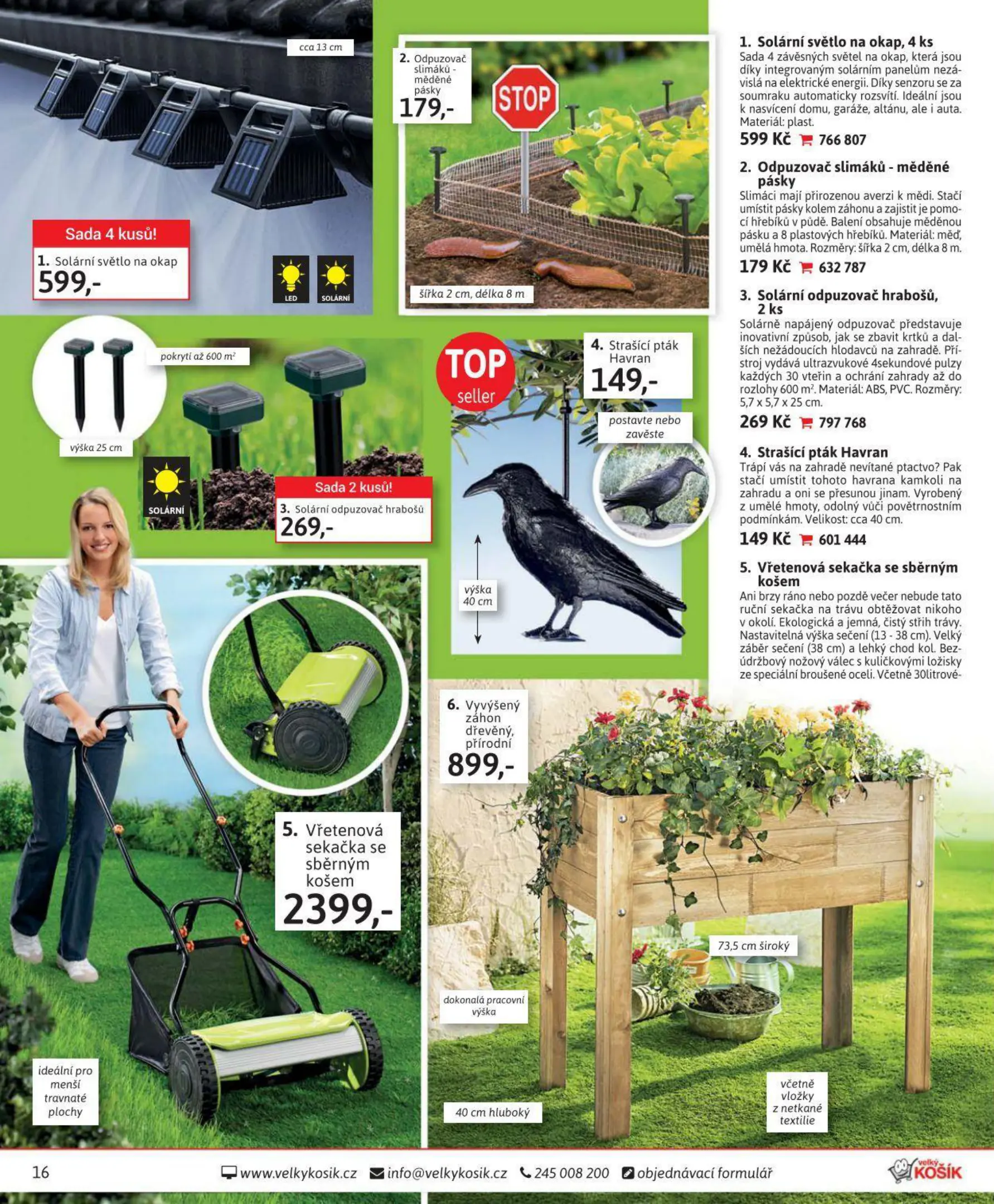 cca 13 cm

Sada 4 kusů!

1. Solární světlo na okap
599,-

LED
SOLÁRNÍ

2. Odpuzovač slimáků - měděné pásky
179,-

STOP

šířka 2 cm, délka 8 m

pokrytí až 600 m²

výška 25 cm

SOLÁRNÍ

Sada 2 kusů!

3. Solární odpuzovač hrabošů
269,-

TOP seller

4. Strašící pták Havran
149,-

postavte nebo zavěste

výška 40 cm

5. Vřetenová sekačka se sběrným košem
2399,-

ideální pro menší travnaté plochy

6. Vyvýšený záhon dřevěný, přírodní
899,-

73,5 cm široký

dokonalá pracovní výška

40 cm hluboký

včetně vložky z netkané textilie

1. Solární světlo na okap, 4 ks
Sada 4 závěsných světel na okap, která jsou díky integrovaným solárním panelům nezávislá na elektrické energii. Díky senzoru se za soumraku automaticky rozsvítí. Ideální jsou k nasvícení domu, garáže, altánu, ale i auta. Materiál: plast.
599 Kč 766 807

2. Odpuzovač slimáků - měděné pásky
Slimáci mají přirozenou averzi k mědi. Stačí umístit pásky kolem záhonu a zajistit je pomocí hřebíků v půdě. Balení obsahuje měděnou pásku a 8 plastových hřebíků. Materiál: měď, umělá hmota. Rozměry: šířka 2 cm, délka 8 m.
179 Kč 632 787

3. Solární odpuzovač hrabošů, 2 ks
Solárně napájený odpuzovač představuje inovativní způsob, jak se zbavit krtků a dalších nežádoucích hlodavců na zahradě. Přístroj vydává ultrazvukové 4sekundové pulzy každých 30 vteřin a ochrání zahrady až do rozlohy 600 m². Materiál: ABS, PVC. Rozměry: 5,7 x 5,7 x 25 cm.
269 Kč 797 768

4. Strašící pták Havran
Trápí vás na zahradě nevítané ptactvo? Pak stačí umístit tohoto havrana kamkoli na zahradu a oni se přesunou jinam. Vyrobený z umělé hmoty, odolný vůči povětrnostním podmínkám. Velikost: cca 40 cm.
149 Kč 601 444

5. Vřetenová sekačka se sběrným košem
Ani brzy ráno nebo pozdě večer nebude tato ruční sekačka na trávu obtěžovat nikoho v okolí. Ekologická a jemná, čistý střih trávy. Nastavitelná výška sečení (13 - 38 cm). Velký záběr sečení (38 cm) a lehký chod kol. Bezúdržbový nožový válec s kuličkovými ložisky ze speciální broušené oceli. Včetně 30litrové-

16 www.velkykosik.cz info@velkykosik.cz 245 008 200 objednávací formulář velký KOŠÍK